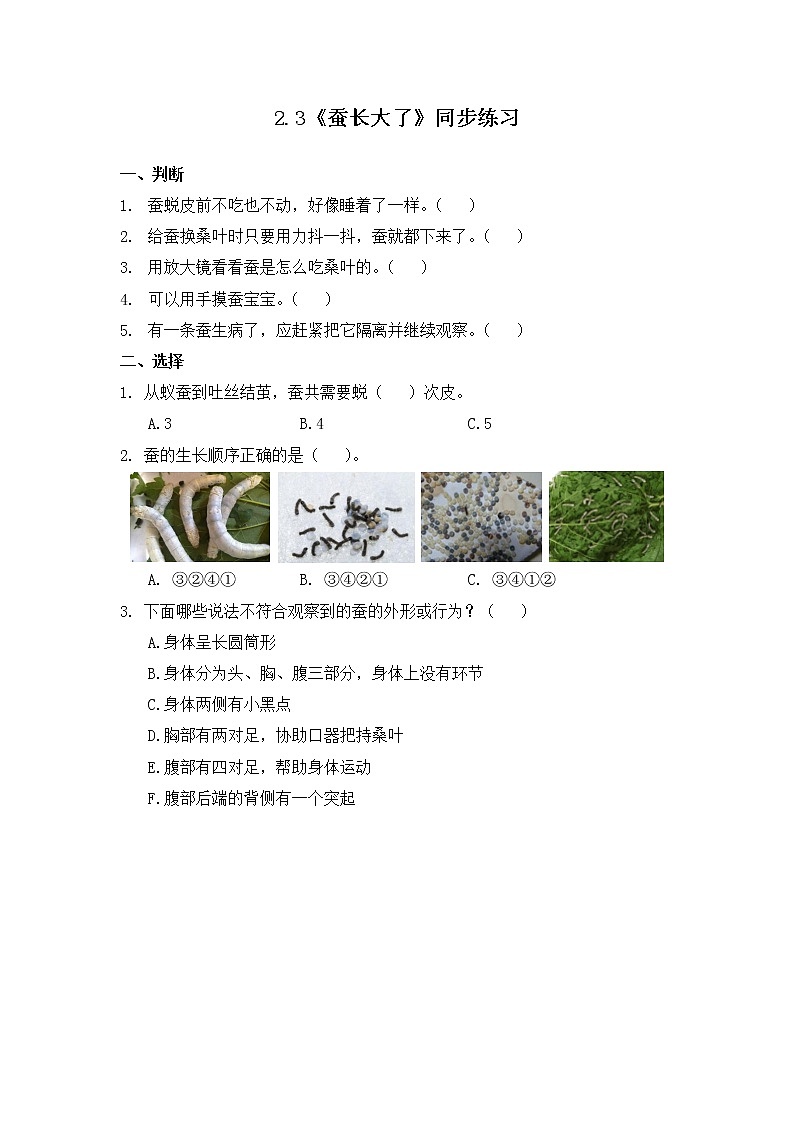 2.3《蚕长大了》同步练习

一、判断

1. 蚕蜕皮前不吃也不动，好像睡着了一样。（ ）

2. 给蚕换桑叶时只要用力抖一抖，蚕就都下来了。（ ）

3. 用放大镜看看蚕是怎么吃桑叶的。（ ）

4. 可以用手摸蚕宝宝。（ ）

5. 有一条蚕生病了，应赶紧把它隔离并继续观察。（ ）

二、选择

1. 从蚁蚕到吐丝结茧，蚕共需要蜕（ ）次皮。

A.3 B.4 C.5

2. 蚕的生长顺序正确的是（ ）。

A. ③②④① B. ③④②① C. ③④①②

3. 下面哪些说法不符合观察到的蚕的外形或行为？（ ）

A.身体呈长圆筒形

B.身体分为头、胸、腹三部分，身体上没有环节

C.身体两侧有小黑点

D.胸部有两对足，协助口器把持桑叶

E.腹部有四对足，帮助身体运动

F.腹部后端的背侧有一个突起